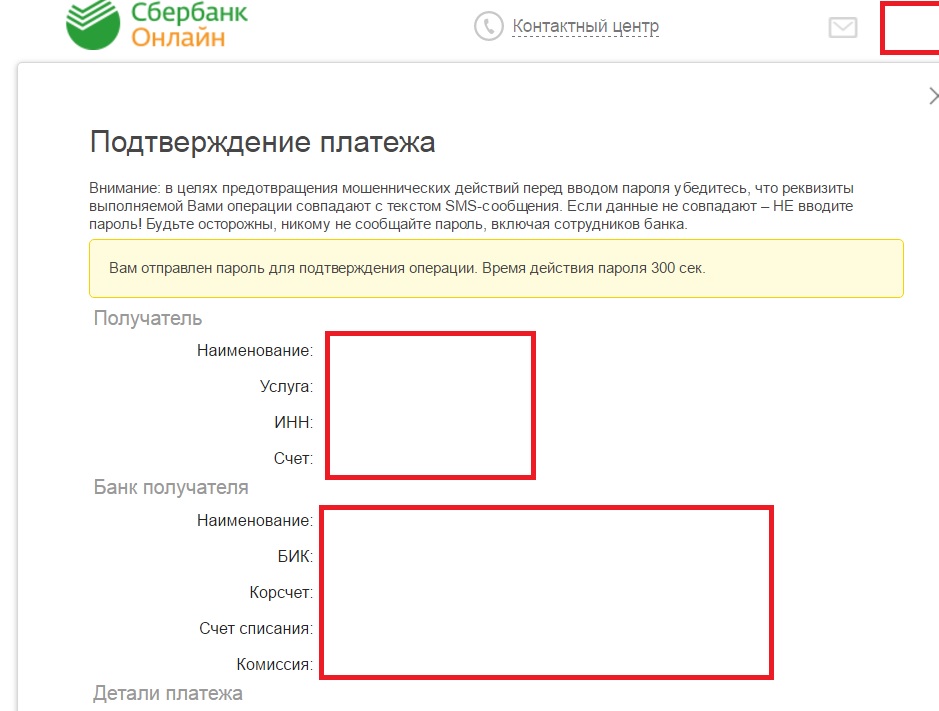 Сбербанк Онлайн

Контактный центр

Подтверждение платежа

Внимание: в целях предотвращения мошеннических действий перед вводом пароля убедитесь, что реквизиты выполняемой Вами операции совпадают с текстом SMS-сообщения. Если данные не совпадают – НЕ вводите пароль! Будьте осторожны, никому не сообщайте пароль, включая сотрудников банка.

Вам отправлен пароль для подтверждения операции. Время действия пароля 300 сек.

Получатель

Наименование:

Услуга:

ИНН:

Счет:

Банк получателя

Наименование:

БИК:

Корсчет:

Счет списания:

Комиссия:

Детали платежа